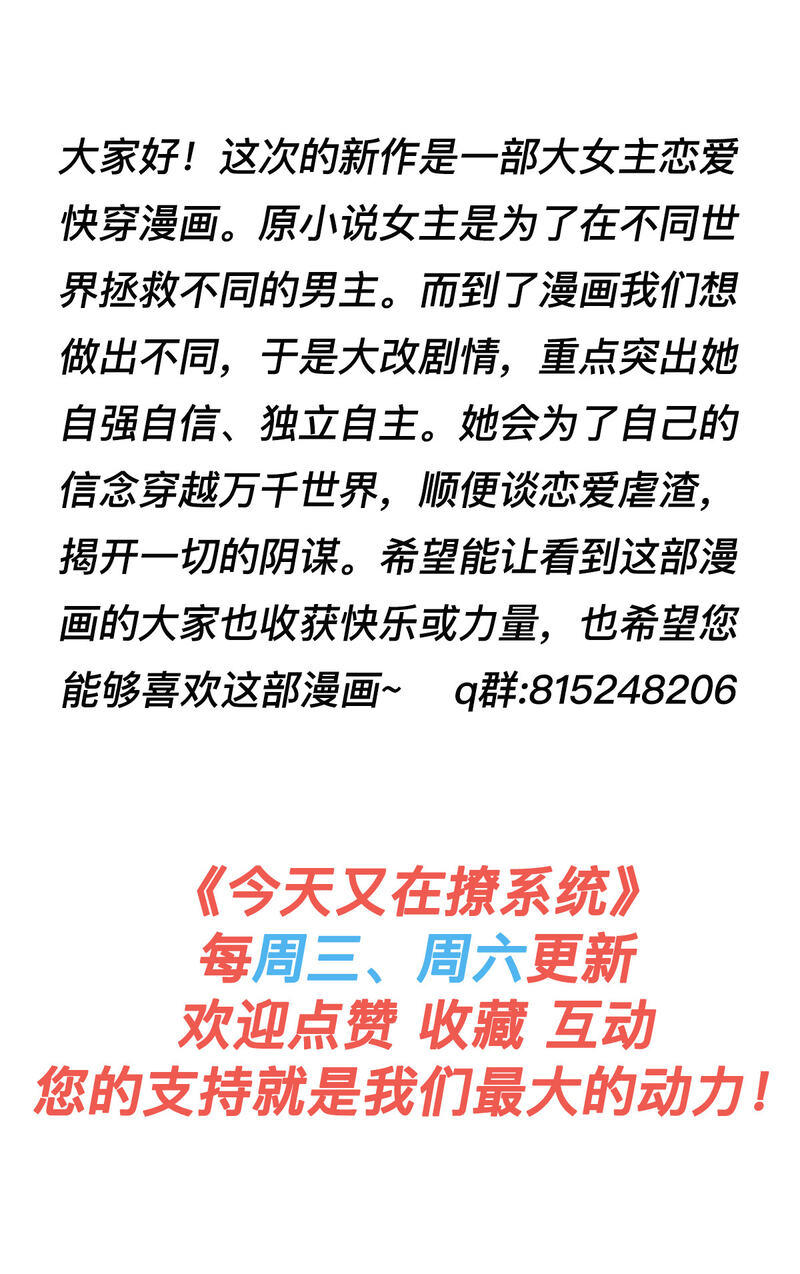 大家好！这次的新作是一部大女主恋爱快穿漫画。原小说女主是为了在不同世界拯救不同的男主。而到了漫画我们想做出不同，于是大改剧情，重点突出她自强自信、独立自主。她会为了自己的信念穿越万千世界，顺便谈恋爱虐渣，揭开一切的阴谋。希望能让看到这部漫画的大家也收获快乐或力量，也希望您能够喜欢这部漫画~ q群:815248206

《今天又在撩系统》
每周三、周六更新
欢迎点赞 收藏 互动
您的支持就是我们最大的动力！